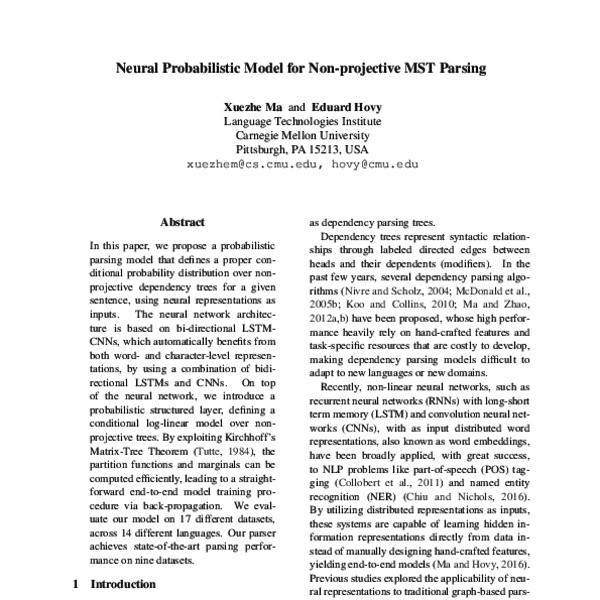 Neural Probabilistic Model for Non-projective MST Parsing

Xuezhe Ma and Eduard Hovy
Language Technologies Institute
Carnegie Mellon University
Pittsburgh, PA 15213, USA
xuezhem@cs.cmu.edu, hovy@cmu.edu

Abstract

In this paper, we propose a probabilistic parsing model that defines a proper conditional probability distribution over non-projective dependency trees for a given sentence, using neural representations as inputs. The neural network architecture is based on bi-directional LSTM-CNNs, which automatically benefits from both word- and character-level representations, by using a combination of bidirectional LSTMs and CNNs. On top of the neural network, we introduce a probabilistic structured layer, defining a conditional log-linear model over non-projective trees. By exploiting Kirchhoff's Matrix-Tree Theorem (Tutte, 1984), the partition functions and marginals can be computed efficiently, leading to a straightforward end-to-end model training procedure via back-propagation. We evaluate our model on 17 different datasets, across 14 different languages. Our parser achieves state-of-the-art parsing performance on nine datasets.

1 Introduction

as dependency parsing trees.

Dependency trees represent syntactic relationships through labeled directed edges between heads and their dependents (modifiers). In the past few years, several dependency parsing algorithms (Nivre and Scholz, 2004; McDonald et al., 2005b; Koo and Collins, 2010; Ma and Zhao, 2012a,b) have been proposed, whose high performance heavily rely on hand-crafted features and task-specific resources that are costly to develop, making dependency parsing models difficult to adapt to new languages or new domains.

Recently, non-linear neural networks, such as recurrent neural networks (RNNs) with long-short term memory (LSTM) and convolution neural networks (CNNs), with as input distributed word representations, also known as word embeddings, have been broadly applied, with great success, to NLP problems like part-of-speech (POS) tagging (Collobert et al., 2011) and named entity recognition (NER) (Chiu and Nichols, 2016). By utilizing distributed representations as inputs, these systems are capable of learning hidden information representations directly from data instead of manually designing hand-crafted features, yielding end-to-end models (Ma and Hovy, 2016). Previous studies explored the applicability of neural representations to traditional graph-based pars-